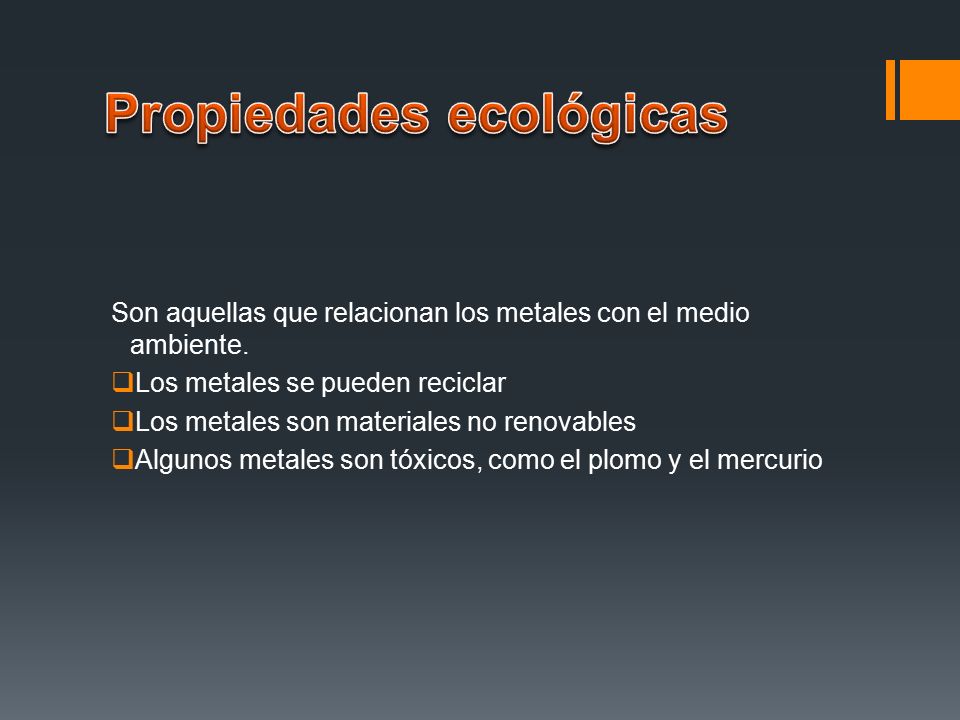 Propiedades ecológicas

Son aquellas que relacionan los metales con el medio ambiente.

❑Los metales se pueden reciclar

❑Los metales son materiales no renovables

❑Algunos metales son tóxicos, como el plomo y el mercurio